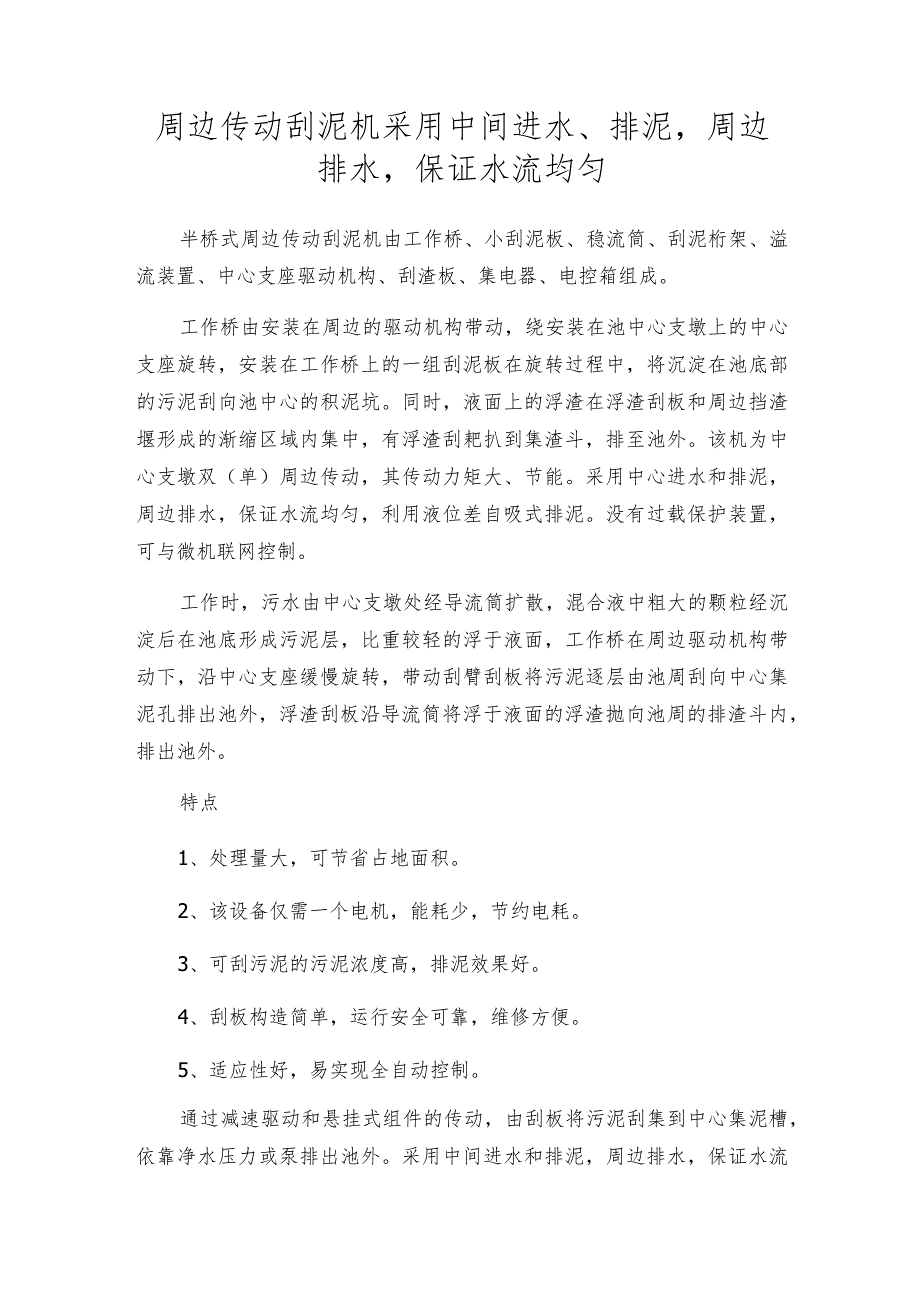 周边传动刮泥机采用中间进水、排泥，周边排水，保证水流均匀

半桥式周边传动刮泥机由工作桥、小刮泥板、稳流筒、刮泥桁架、溢流装置、中心支座驱动机构、刮渣板、集电器、电控箱组成。

工作桥由安装在周边的驱动机构带动，绕安装在池中心支墩上的中心支座旋转，安装在工作桥上的一组刮泥板在旋转过程中，将沉淀在池底部的污泥刮向池中心的积泥坑。同时，液面上的浮渣在浮渣刮板和周边挡渣堰形成的渐缩区域内集中，有浮渣刮耙扒到集渣斗，排至池外。该机为中心支墩双（单）周边传动，其传动力矩大、节能。采用中心进水和排泥，周边排水，保证水流均匀，利用液位差自吸式排泥。没有过载保护装置，可与微机联网控制。

工作时，污水由中心支墩处经导流筒扩散，混合液中粗大的颗粒经沉淀后在池底形成污泥层，比重较轻的浮于液面，工作桥在周边驱动机构带动下，沿中心支座缓慢旋转，带动刮臂刮板将污泥逐层由池周刮向中心集泥孔排出池外，浮渣刮板沿导流筒将浮于液面的浮渣抛向池周的排渣斗内，排出池外。

特点

1、处理量大，可节省占地面积。

2、该设备仅需一个电机，能耗少，节约电耗。

3、可刮污泥的污泥浓度高，排泥效果好。

4、刮板构造简单，运行安全可靠，维修方便。

5、适应性好，易实现全自动控制。

通过减速驱动和悬挂式组件的传动，由刮板将污泥刮集到中心集泥槽，依靠净水压力或泵排出池外。采用中间进水和排泥，周边排水，保证水流